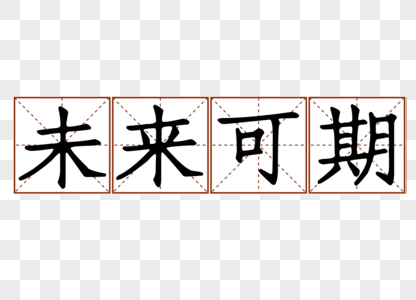 未来可期